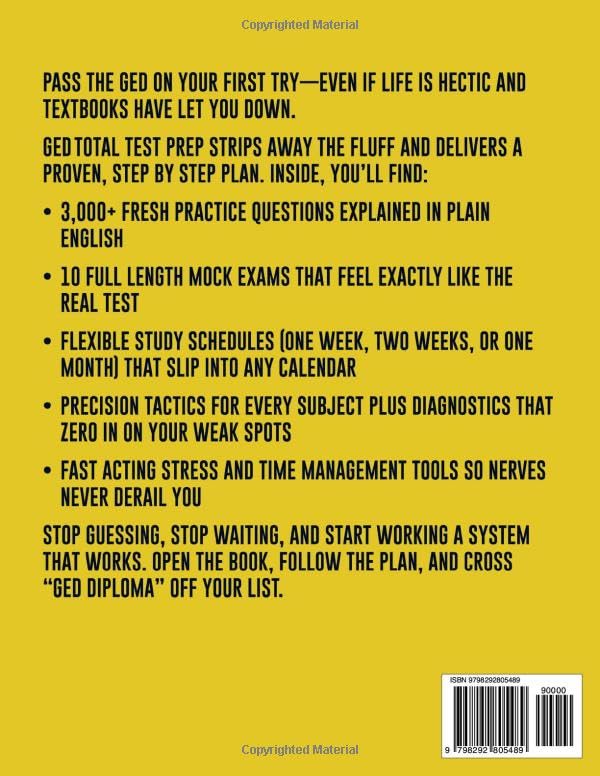 Copyrighted Material

PASS THE GED ON YOUR FIRST TRY—EVEN IF LIFE IS HECTIC AND TEXTBOOKS HAVE LET YOU DOWN.

GED TOTAL TEST PREP STRIPS AWAY THE FLUFF AND DELIVERS A PROVEN, STEP BY STEP PLAN. INSIDE, YOU'LL FIND:

• 3,000+ FRESH PRACTICE QUESTIONS EXPLAINED IN PLAIN ENGLISH

• 10 FULL LENGTH MOCK EXAMS THAT FEEL EXACTLY LIKE THE REAL TEST

• FLEXIBLE STUDY SCHEDULES (ONE WEEK, TWO WEEKS, OR ONE MONTH) THAT SLIP INTO ANY CALENDAR

• PRECISION TACTICS FOR EVERY SUBJECT PLUS DIAGNOSTICS THAT ZERO IN ON YOUR WEAK SPOTS

• FAST ACTING STRESS AND TIME MANAGEMENT TOOLS SO NERVES NEVER DERAIL YOU

STOP GUESSING, STOP WAITING, AND START WORKING A SYSTEM THAT WORKS. OPEN THE BOOK, FOLLOW THE PLAN, AND CROSS "GED DIPLOMA" OFF YOUR LIST.

ISBN 9798292805489

90000

9 798292 805489

Copyrighted Material